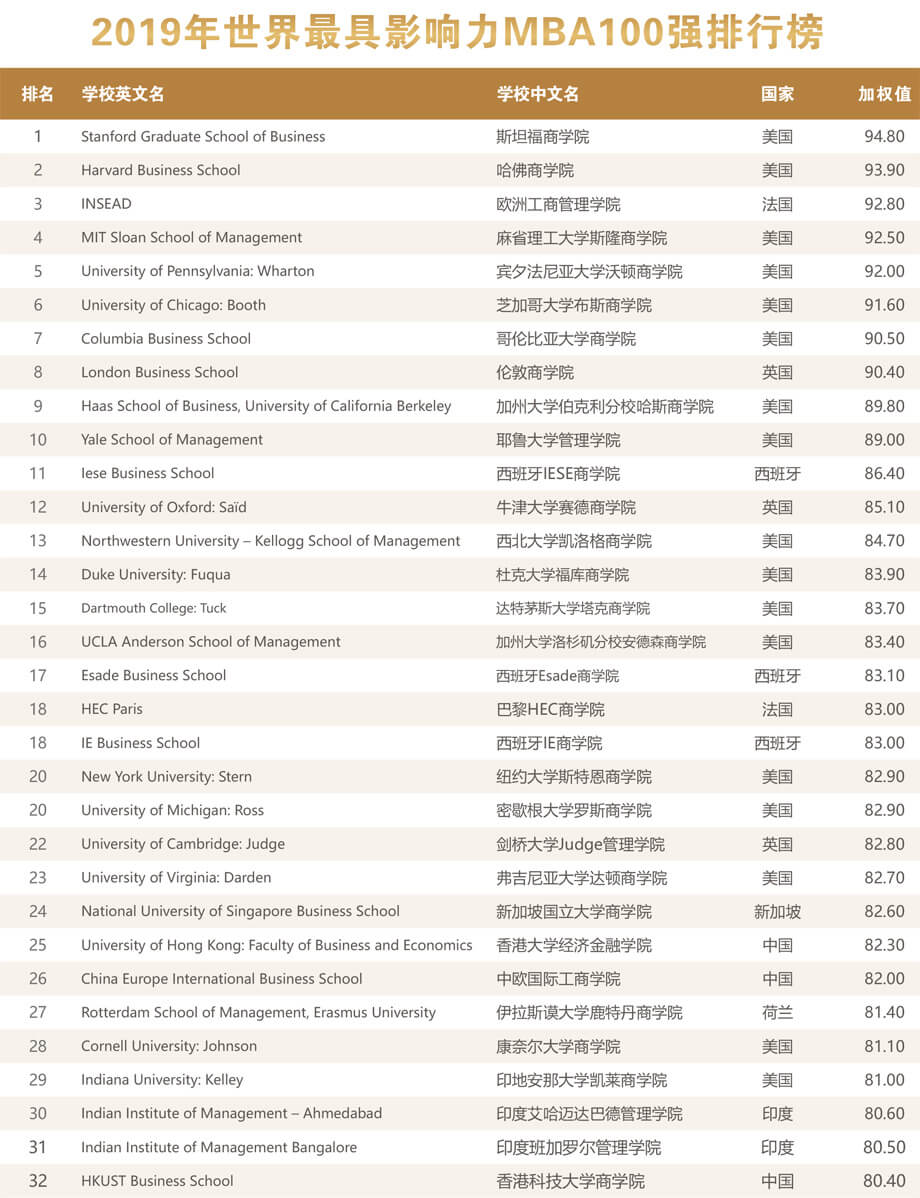 2019年世界最具影响力MBA100强排行榜

| 排名 | 学校英文名 | 学校中文名 | 国家 | 加权值 |
|---|---|---|---|---|
| 1 | Stanford Graduate School of Business | 斯坦福商学院 | 美国 | 94.80 |
| 2 | Harvard Business School | 哈佛商学院 | 美国 | 93.90 |
| 3 | INSEAD | 欧洲工商管理学院 | 法国 | 92.80 |
| 4 | MIT Sloan School of Management | 麻省理工大学斯隆商学院 | 美国 | 92.50 |
| 5 | University of Pennsylvania: Wharton | 宾夕法尼亚大学沃顿商学院 | 美国 | 92.00 |
| 6 | University of Chicago: Booth | 芝加哥大学布斯商学院 | 美国 | 91.60 |
| 7 | Columbia Business School | 哥伦比亚大学商学院 | 美国 | 90.50 |
| 8 | London Business School | 伦敦商学院 | 英国 | 90.40 |
| 9 | Haas School of Business, University of California Berkeley | 加州大学伯克利分校哈斯商学院 | 美国 | 89.80 |
| 10 | Yale School of Management | 耶鲁大学管理学院 | 美国 | 89.00 |
| 11 | Iese Business School | 西班牙IESE商学院 | 西班牙 | 86.40 |
| 12 | University of Oxford: Saïd | 牛津大学赛德商学院 | 英国 | 85.10 |
| 13 | Northwestern University – Kellogg School of Management | 西北大学凯洛格商学院 | 美国 | 84.70 |
| 14 | Duke University: Fuqua | 杜克大学福库商学院 | 美国 | 83.90 |
| 15 | Dartmouth College: Tuck | 达特茅斯大学塔克商学院 | 美国 | 83.70 |
| 16 | UCLA Anderson School of Management | 加州大学洛杉矶分校安德森商学院 | 美国 | 83.40 |
| 17 | Esade Business School | 西班牙Esade商学院 | 西班牙 | 83.10 |
| 18 | HEC Paris | 巴黎HEC商学院 | 法国 | 83.00 |
| 18 | IE Business School | 西班牙IE商学院 | 西班牙 | 83.00 |
| 20 | New York University: Stern | 纽约大学斯特恩商学院 | 美国 | 82.90 |
| 20 | University of Michigan: Ross | 密歇根大学罗斯商学院 | 美国 | 82.90 |
| 22 | University of Cambridge: Judge | 剑桥大学Judge管理学院 | 英国 | 82.80 |
| 23 | University of Virginia: Darden | 弗吉尼亚大学达顿商学院 | 美国 | 82.70 |
| 24 | National University of Singapore Business School | 新加坡国立大学商学院 | 新加坡 | 82.60 |
| 25 | University of Hong Kong: Faculty of Business and Economics | 香港大学经济金融学院 | 中国 | 82.30 |
| 26 | China Europe International Business School | 中欧国际工商学院 | 中国 | 82.00 |
| 27 | Rotterdam School of Management, Erasmus University | 伊拉斯谟大学鹿特丹商学院 | 荷兰 | 81.40 |
| 28 | Cornell University: Johnson | 康奈尔大学商学院 | 美国 | 81.10 |
| 29 | Indiana University: Kelley | 印地安那大学凯莱商学院 | 美国 | 81.00 |
| 30 | Indian Institute of Management – Ahmedabad | 印度艾哈迈达巴德管理学院 | 印度 | 80.60 |
| 31 | Indian Institute of Management Bangalore | 印度班加罗尔管理学院 | 印度 | 80.50 |
| 32 | HKUST Business School | 香港科技大学商学院 | 中国 | 80.40 |